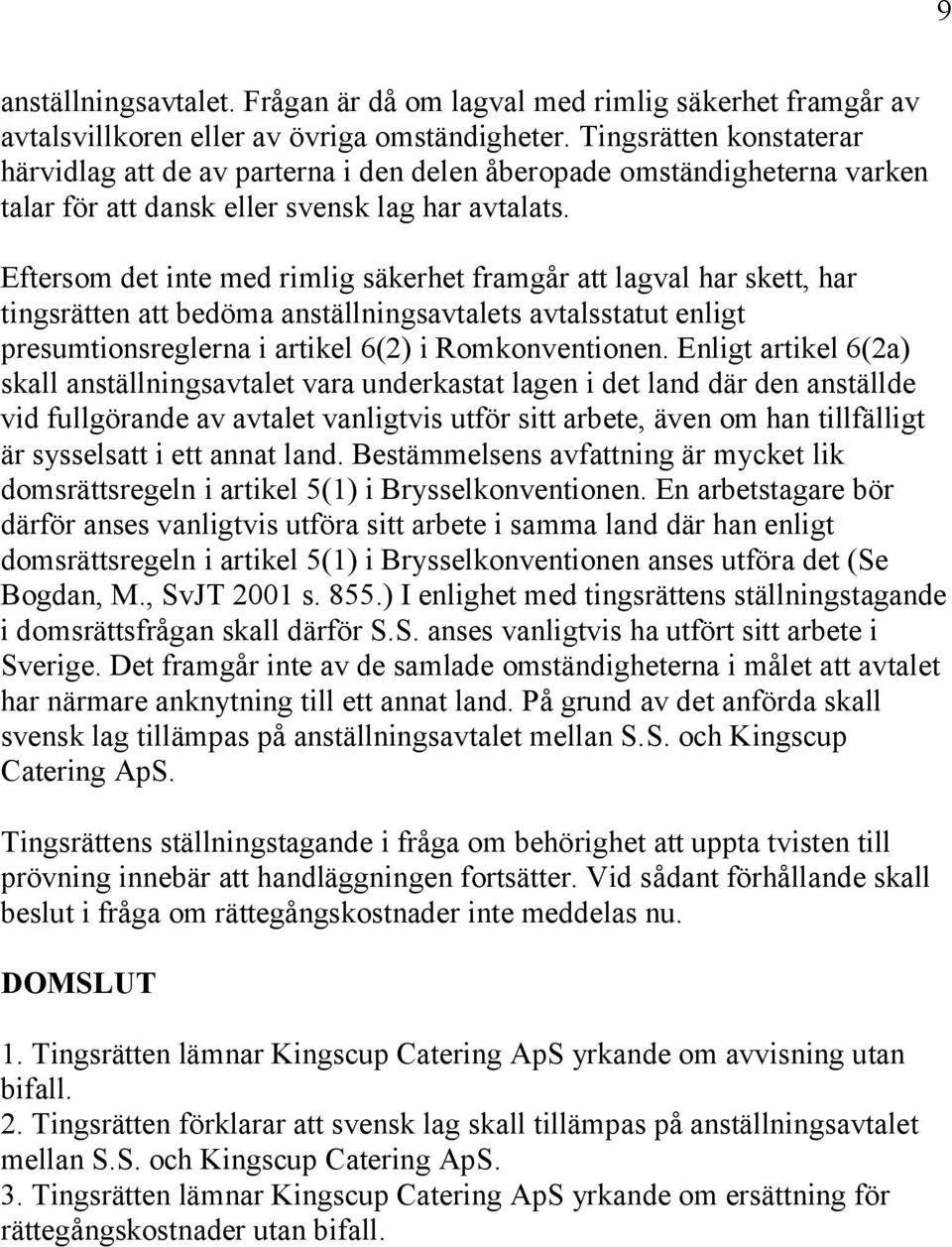 9

anställningsavtalet. Frågan är då om lagval med rimlig säkerhet framgår av avtalsvillkoren eller av övriga omständigheter. Tingsrätten konstaterar härvidlag att de av parterna i den delen åberopade omständigheterna varken talar för att dansk eller svensk lag har avtalats.

Eftersom det inte med rimlig säkerhet framgår att lagval har skett, har tingsrätten att bedöma anställningsavtalets avtalsstatut enligt presumtionsreglerna i artikel 6(2) i Romkonventionen. Enligt artikel 6(2a) skall anställningsavtalet vara underkastat lagen i det land där den anställde vid fullgörande av avtalet vanligtvis utför sitt arbete, även om han tillfälligt är sysselsatt i ett annat land. Bestämmelsens avfattning är mycket lik domsrättsregeln i artikel 5(1) i Brysselkonventionen. En arbetstagare bör därför anses vanligtvis utföra sitt arbete i samma land där han enligt domsrättsregeln i artikel 5(1) i Brysselkonventionen anses utföra det (Se Bogdan, M., SvJT 2001 s. 855.) I enlighet med tingsrättens ställningstagande i domsrättsfrågan skall därför S.S. anses vanligtvis ha utfört sitt arbete i Sverige. Det framgår inte av de samlade omständigheterna i målet att avtalet har närmare anknytning till ett annat land. På grund av det anförda skall svensk lag tillämpas på anställningsavtalet mellan S.S. och Kingscup Catering ApS.

Tingsrättens ställningstagande i fråga om behörighet att uppta tvisten till prövning innebär att handläggningen fortsätter. Vid sådant förhållande skall beslut i fråga om rättegångskostnader inte meddelas nu.

DOMSLUT

1. Tingsrätten lämnar Kingscup Catering ApS yrkande om avvisning utan bifall.
2. Tingsrätten förklarar att svensk lag skall tillämpas på anställningsavtalet mellan S.S. och Kingscup Catering ApS.
3. Tingsrätten lämnar Kingscup Catering ApS yrkande om ersättning för rättegångskostnader utan bifall.